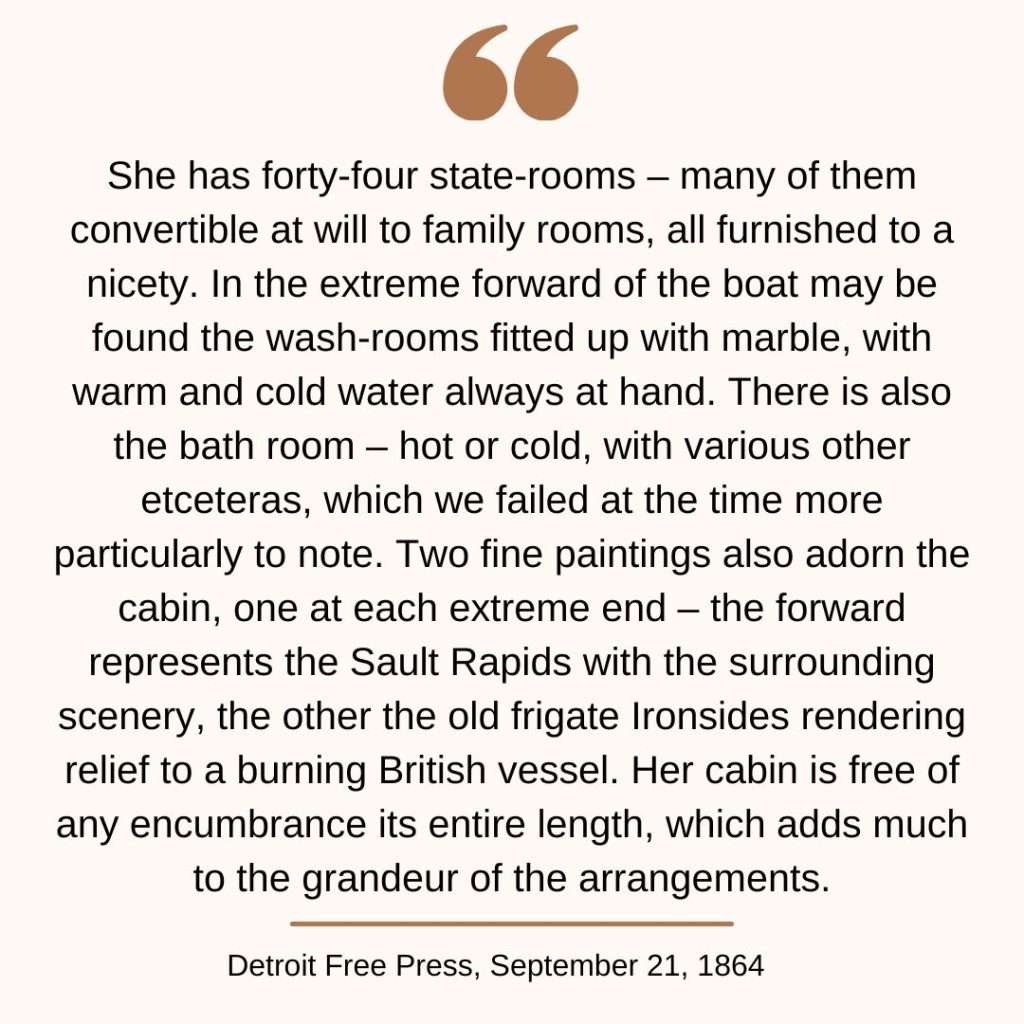 “

She has forty-four state-rooms – many of them convertible at will to family rooms, all furnished to a nicety. In the extreme forward of the boat may be found the wash-rooms fitted up with marble, with warm and cold water always at hand. There is also the bath room – hot or cold, with various other etceteras, which we failed at the time more particularly to note. Two fine paintings also adorn the cabin, one at each extreme end – the forward represents the Sault Rapids with the surrounding scenery, the other the old frigate Ironsides rendering relief to a burning British vessel. Her cabin is free of any encumbrance its entire length, which adds much to the grandeur of the arrangements.

Detroit Free Press, September 21, 1864